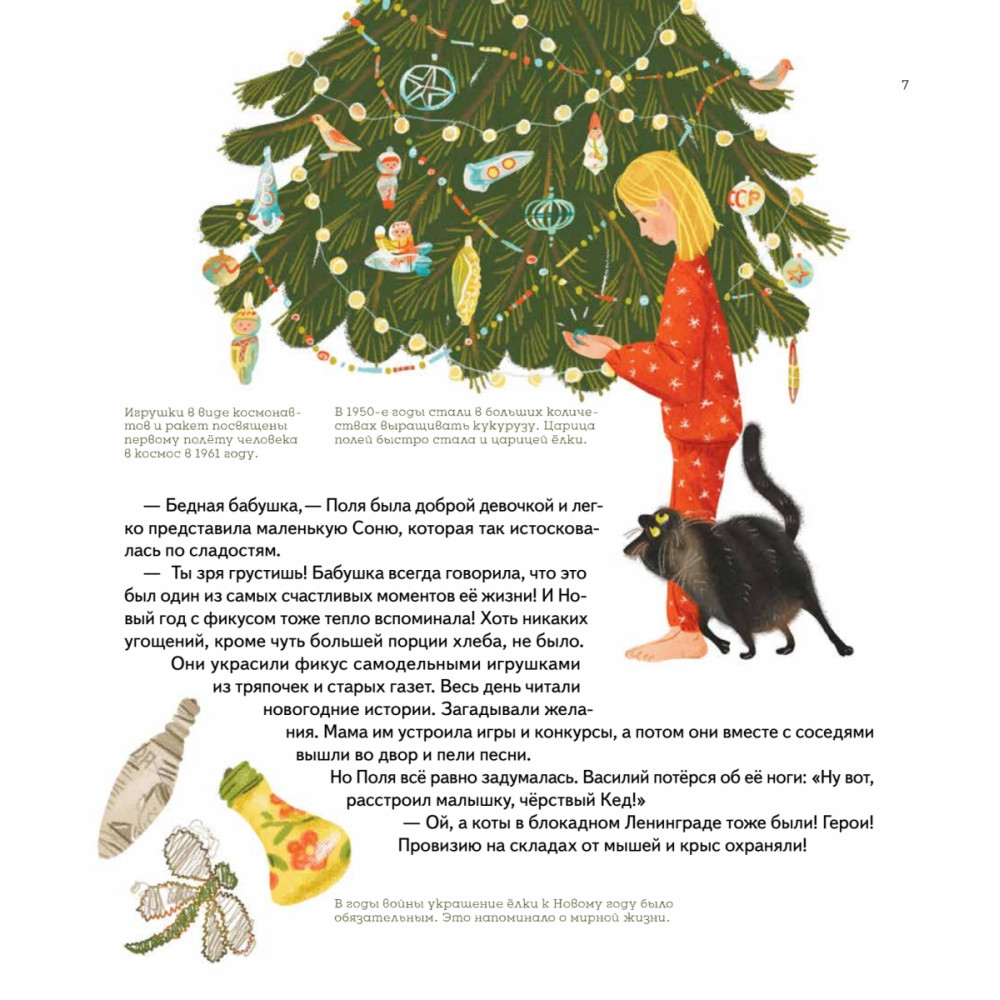 7

СССР

Игрушки в виде космонавтов и ракет посвящены первому полёту человека в космос в 1961 году.

В 1950-е годы стали в больших количествах выращивать кукурузу. Царица полей быстро стала и царицей ёлки.

— Бедная бабушка, — Поля была доброй девочкой и легко представила маленькую Соню, которая так истосковалась по сладостям.

— Ты зря грустишь! Бабушка всегда говорила, что это был один из самых счастливых моментов её жизни! И Новый год с фикусом тоже тепло вспоминала! Хоть никаких угощений, кроме чуть большей порции хлеба, не было.

Они украсили фикус самодельными игрушками из тряпочек и старых газет. Весь день читали новогодние истории. Загадывали желания. Мама им устроила игры и конкурсы, а потом они вместе с соседями вышли во двор и пели песни.

Но Поля всё равно задумалась. Василий потёрся об её ноги: «Ну вот, расстроил малышку, чёрствый Кед!»

— Ой, а коты в блокадном Ленинграде тоже были! Герои! Провизию на складах от мышей и крыс охраняли!

В годы войны украшение ёлки к Новому году было обязательным. Это напоминало о мирной жизни.